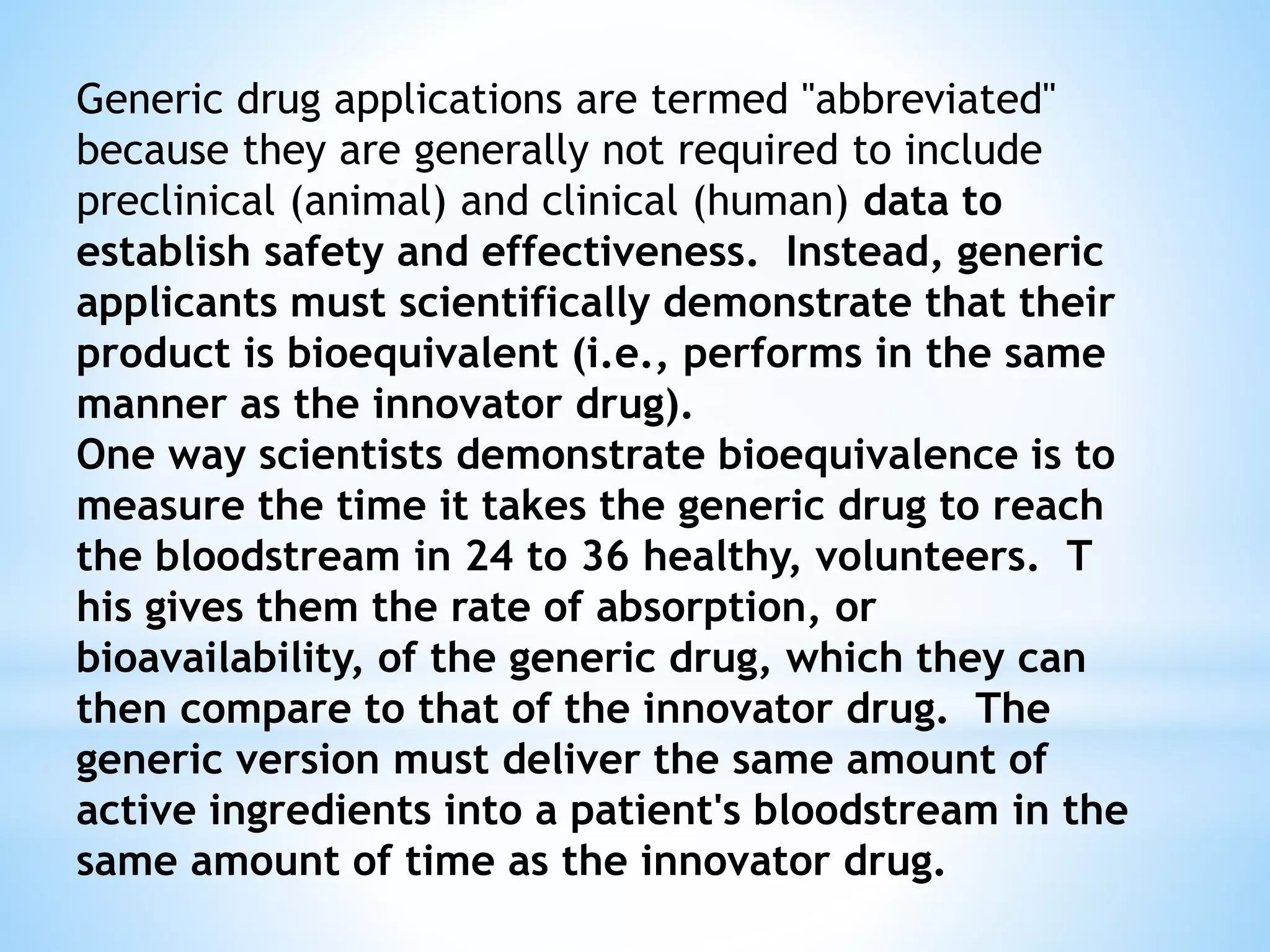 Generic drug applications are termed "abbreviated" because they are generally not required to include preclinical (animal) and clinical (human) data to establish safety and effectiveness. Instead, generic applicants must scientifically demonstrate that their product is bioequivalent (i.e., performs in the same manner as the innovator drug).
One way scientists demonstrate bioequivalence is to measure the time it takes the generic drug to reach the bloodstream in 24 to 36 healthy, volunteers. T his gives them the rate of absorption, or bioavailability, of the generic drug, which they can then compare to that of the innovator drug. The generic version must deliver the same amount of active ingredients into a patient's bloodstream in the same amount of time as the innovator drug.